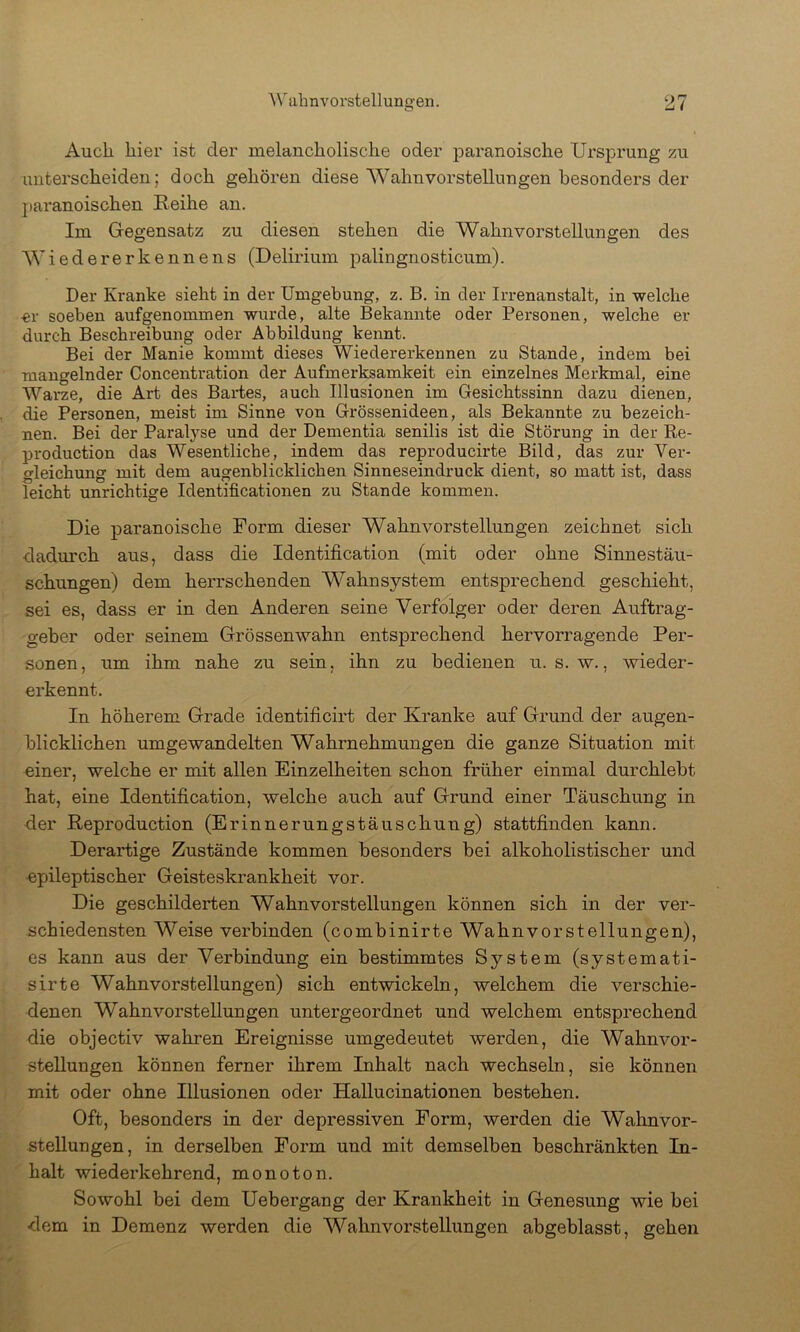 Wahnvorstellungen. 27

Auch hier ist der melancholische oder paranoische Ursprung zu unterscheiden; doch gehören diese Wahnvorstellungen besonders der paranoischen Reihe an.

Im Gegensatz zu diesen stehen die Wahnvorstellungen des Wiedererkennens (Delirium palingnosticum).

Der Kranke sieht in der Umgebung, z. B. in der Irrenanstalt, in welche er soeben aufgenommen wurde, alte Bekannte oder Personen, welche er durch Beschreibung oder Abbildung kennt.

Bei der Manie kommt dieses Wiedererkennen zu Stande, indem bei mangelnder Concentration der Aufmerksamkeit ein einzelnes Merkmal, eine Warze, die Art des Bartes, auch Illusionen im Gesichtssinn dazu dienen, die Personen, meist im Sinne von Grössenideen, als Bekannte zu bezeichnen. Bei der Paralyse und der Dementia senilis ist die Störung in der Reproduction das Wesentliche, indem das reproducirte Bild, das zur Vergleichung mit dem augenblicklichen Sinneseindruck dient, so matt ist, dass leicht unrichtige Identificationen zu Stande kommen.

Die paranoische Form dieser Wahnvorstellungen zeichnet sich dadurch aus, dass die Identification (mit oder ohne Sinnestäuschungen) dem herrschenden Wahnsystem entsprechend geschieht, sei es, dass er in den Anderen seine Verfolger oder deren Auftraggeber oder seinem Grössenwahn entsprechend hervorragende Personen, um ihm nahe zu sein, ihn zu bedienen u. s. w., wiedererkennt.

In höherem Grade identificirt der Kranke auf Grund der augenblicklichen umgewandelten Wahrnehmungen die ganze Situation mit einer, welche er mit allen Einzelheiten schon früher einmal durchlebt hat, eine Identification, welche auch auf Grund einer Täuschung in der Reproduction (Erinnerungstäuschung) stattfinden kann. Derartige Zustände kommen besonders bei alkoholistischer und epileptischer Geisteskrankheit vor.

Die geschilderten Wahnvorstellungen können sich in der verschiedensten Weise verbinden (combinirte Wahnvorstellungen), es kann aus der Verbindung ein bestimmtes System (systematisirte Wahnvorstellungen) sich entwickeln, welchem die verschiedenen Wahnvorstellungen untergeordnet und welchem entsprechend die objectiv wahren Ereignisse umgedeutet werden, die Wahnvorstellungen können ferner ihrem Inhalt nach wechseln, sie können mit oder ohne Illusionen oder Hallucinationen bestehen.

Oft, besonders in der depressiven Form, werden die Wahnvorstellungen, in derselben Form und mit demselben beschränkten Inhalt wiederkehrend, monoton.

Sowohl bei dem Uebergang der Krankheit in Genesung wie bei dem in Demenz werden die Wahnvorstellungen abgeblasst, gehen